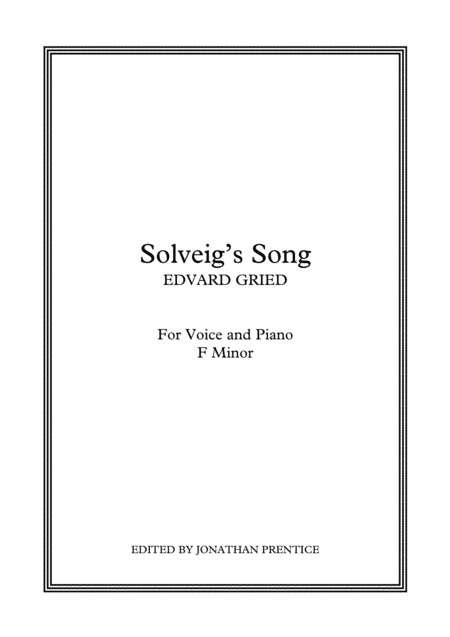 Solveig's Song
EDVARD GRIED

For Voice and Piano
F Minor

EDITED BY JONATHAN PRENTICE